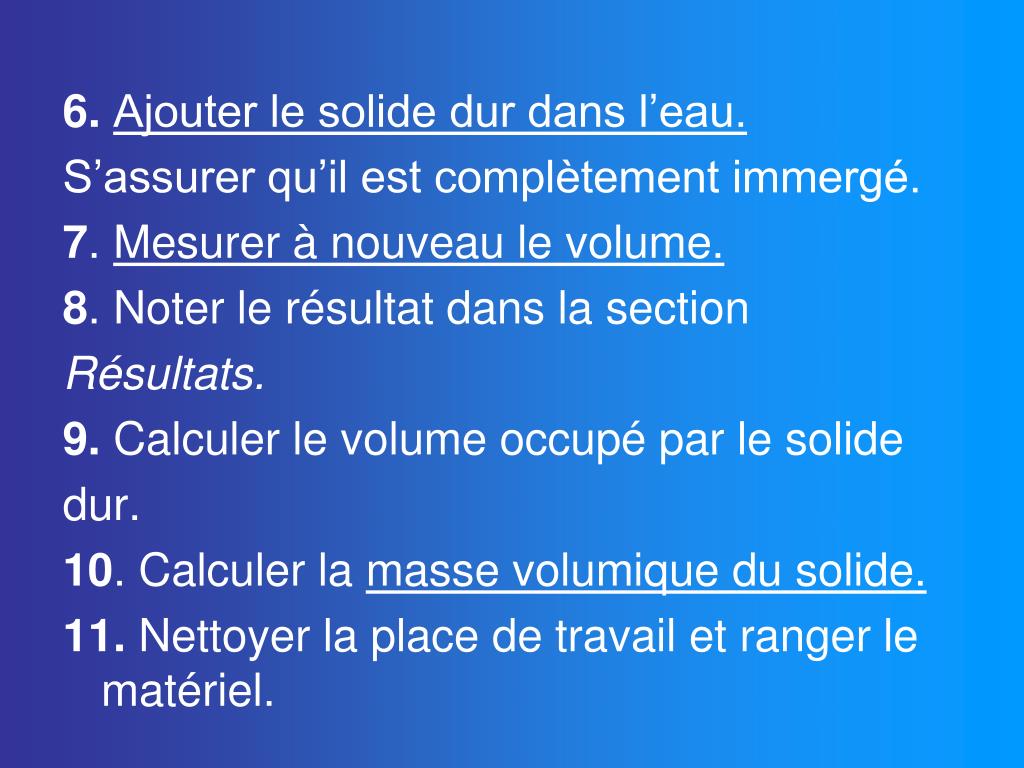 6. Ajouter le solide dur dans l’eau.
S’assurer qu’il est complètement immergé.
7. Mesurer à nouveau le volume.
8. Noter le résultat dans la section Résultats.
9. Calculer le volume occupé par le solide dur.
10. Calculer la masse volumique du solide.
11. Nettoyer la place de travail et ranger le matériel.